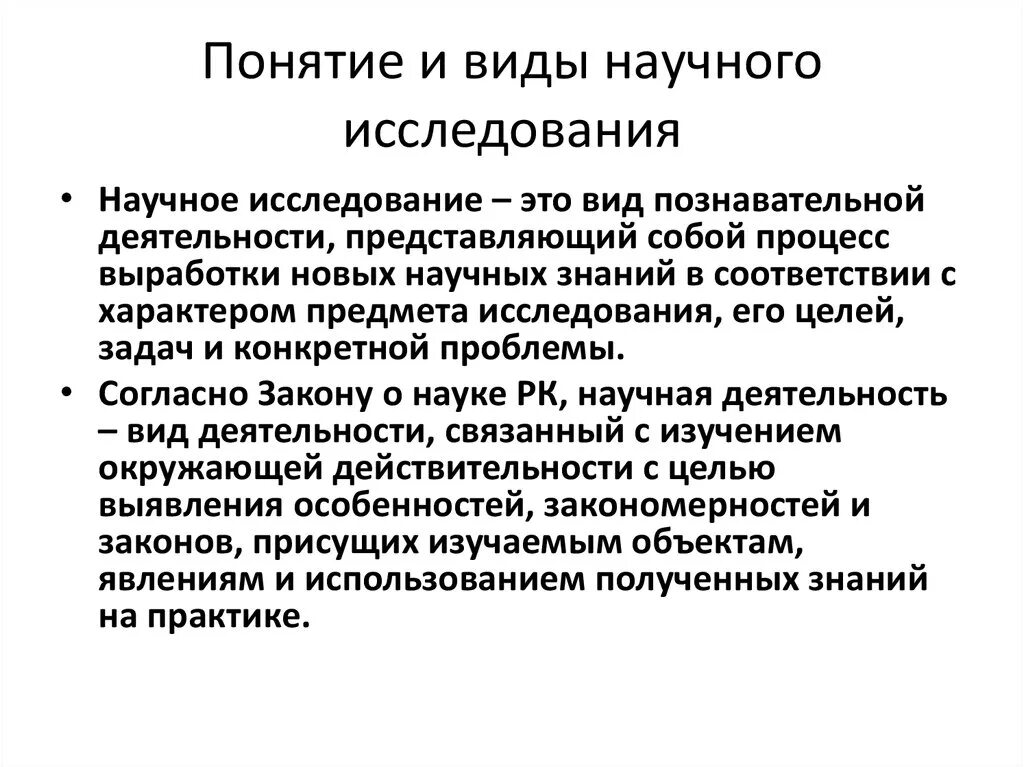 Понятие и виды научного исследования

• Научное исследование – это вид познавательной деятельности, представляющий собой процесс выработки новых научных знаний в соответствии с характером предмета исследования, его целей, задач и конкретной проблемы.
• Согласно Закону о науке РК, научная деятельность – вид деятельности, связанный с изучением окружающей действительности с целью выявления особенностей, закономерностей и законов, присущих изучаемым объектам, явлениям и использованием полученных знаний на практике.